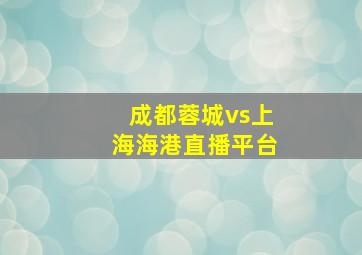 成都蓉城vs上海海港直播平台